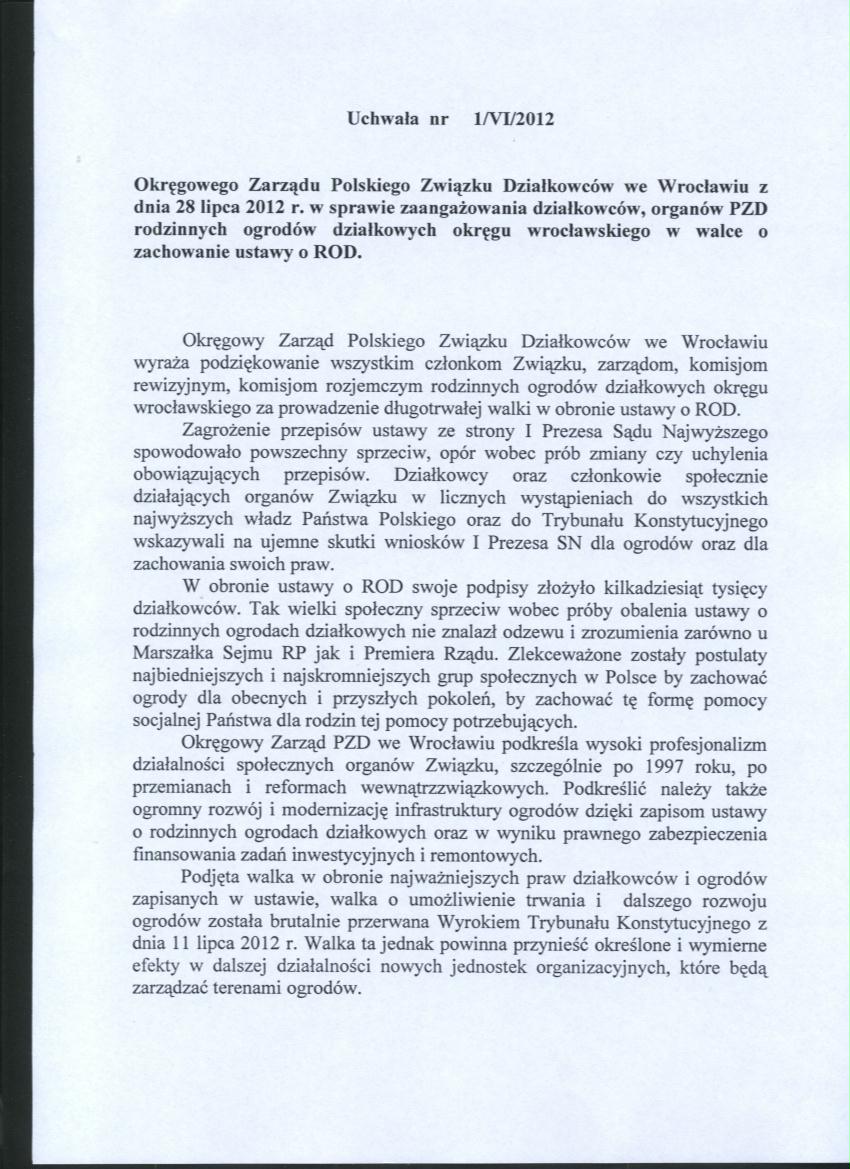 Uchwała nr 1/VI/2012

Okręgowego Zarządu Polskiego Związku Działkowców we Wrocławiu z dnia 28 lipca 2012 r. w sprawie zaangażowania działkowców, organów PZD rodzinnych ogrodów działkowych okręgu wrocławskiego w walce o zachowanie ustawy o ROD.

Okręgowy Zarząd Polskiego Związku Działkowców we Wrocławiu wyraża podziękowanie wszystkim członkom Związku, zarządom, komisjom rewizyjnym, komisjom rozjemczym rodzinnych ogrodów działkowych okręgu wrocławskiego za prowadzenie długotrwałej walki w obronie ustawy o ROD.

Zagrożenie przepisów ustawy ze strony I Prezesa Sądu Najwyższego spowodowało powszechny sprzeciw, opór wobec prób zmiany czy uchylenia obowiązujących przepisów. Działkowcy oraz członkowie społecznie działających organów Związku w licznych wystąpieniach do wszystkich najwyższych władz Państwa Polskiego oraz do Trybunału Konstytucyjnego wskazywali na ujemne skutki wniosków I Prezesa SN dla ogrodów oraz dla zachowania swoich praw.

W obronie ustawy o ROD swoje podpisy złożyło kilkadziesiąt tysięcy działkowców. Tak wielki społeczny sprzeciw wobec próby obalenia ustawy o rodzinnych ogrodach działkowych nie znalazł odzewu i zrozumienia zarówno u Marszałka Sejmu RP jak i Premiera Rządu. Zlekceważone zostały postulaty najbiedniejszych i najskromniejszych grup społecznych w Polsce by zachować ogrody dla obecnych i przyszłych pokoleń, by zachować tę formę pomocy socjalnej Państwa dla rodzin tej pomocy potrzebujących.

Okręgowy Zarząd PZD we Wrocławiu podkreśla wysoki profesjonalizm działalności społecznych organów Związku, szczególnie po 1997 roku, po przemianach i reformach wewnątrzzwiązkowych. Podkreślić należy także ogromny rozwój i modernizację infrastruktury ogrodów dzięki zapisom ustawy o rodzinnych ogrodach działkowych oraz w wyniku prawnego zabezpieczenia finansowania zadań inwestycyjnych i remontowych.

Podjęta walka w obronie najważniejszych praw działkowców i ogrodów zapisanych w ustawie, walka o umożliwienie trwania i dalszego rozwoju ogrodów została brutalnie przerwana Wyrokiem Trybunału Konstytucyjnego z dnia 11 lipca 2012 r. Walka ta jednak powinna przynieść określone i wymierne efekty w dalszej działalności nowych jednostek organizacyjnych, które będą zarządzać terenami ogrodów.